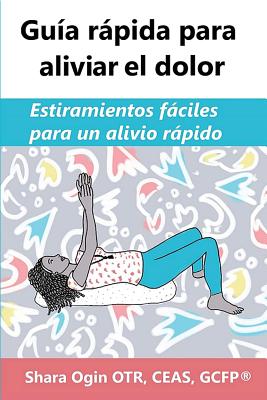 Guía rápida para aliviar el dolor

Estiramientos fáciles para un alivio rápido

Shara Ogin OTR, CEAS, GCFP®